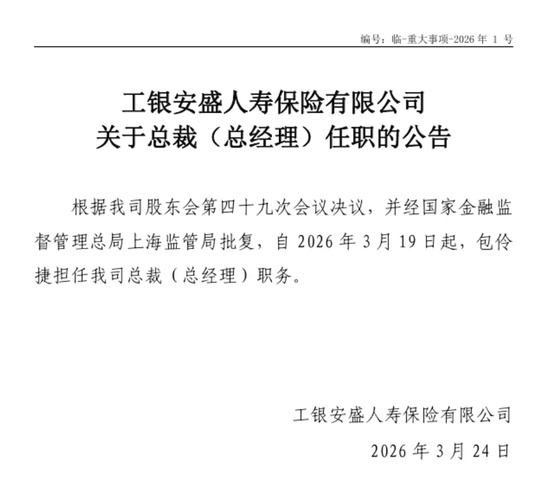 编号：临-重大事项-2026 年 1 号

工银安盛人寿保险有限公司
关于总裁（总经理）任职的公告

根据我司股东会第四十九次会议决议，并经国家金融监督管理总局上海监管局批复，自 2026 年 3 月 19 日起，包伶捷担任我司总裁（总经理）职务。

工银安盛人寿保险有限公司

2026 年 3 月 24 日